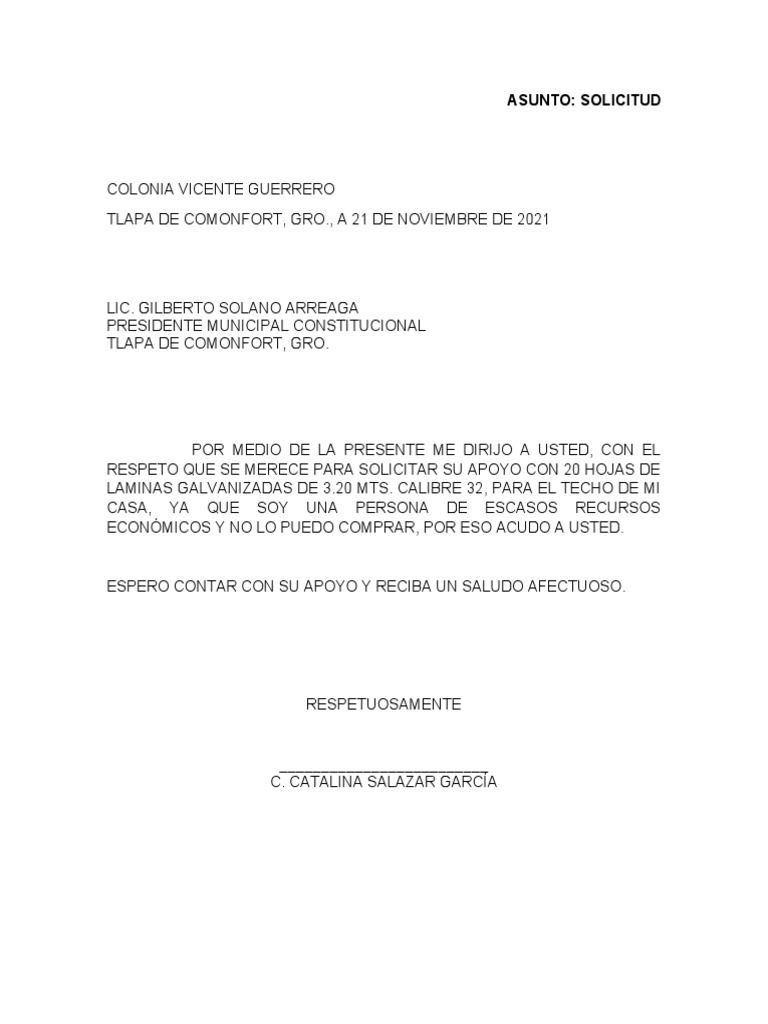 ASUNTO: SOLICITUD

COLONIA VICENTE GUERRERO

TLAPA DE COMONFORT, GRO., A 21 DE NOVIEMBRE DE 2021

LIC. GILBERTO SOLANO ARREAGA
PRESIDENTE MUNICIPAL CONSTITUCIONAL
TLAPA DE COMONFORT, GRO.

POR MEDIO DE LA PRESENTE ME DIRIJO A USTED, CON EL RESPETO QUE SE MERECE PARA SOLICITAR SU APOYO CON 20 HOJAS DE LAMINAS GALVANIZADAS DE 3.20 MTS. CALIBRE 32, PARA EL TECHO DE MI CASA, YA QUE SOY UNA PERSONA DE ESCASOS RECURSOS ECONÓMICOS Y NO LO PUEDO COMPRAR, POR ESO ACUDO A USTED.

ESPERO CONTAR CON SU APOYO Y RECIBA UN SALUDO AFECTUOSO.

RESPETUOSAMENTE

C. CATALINA SALAZAR GARCÍA